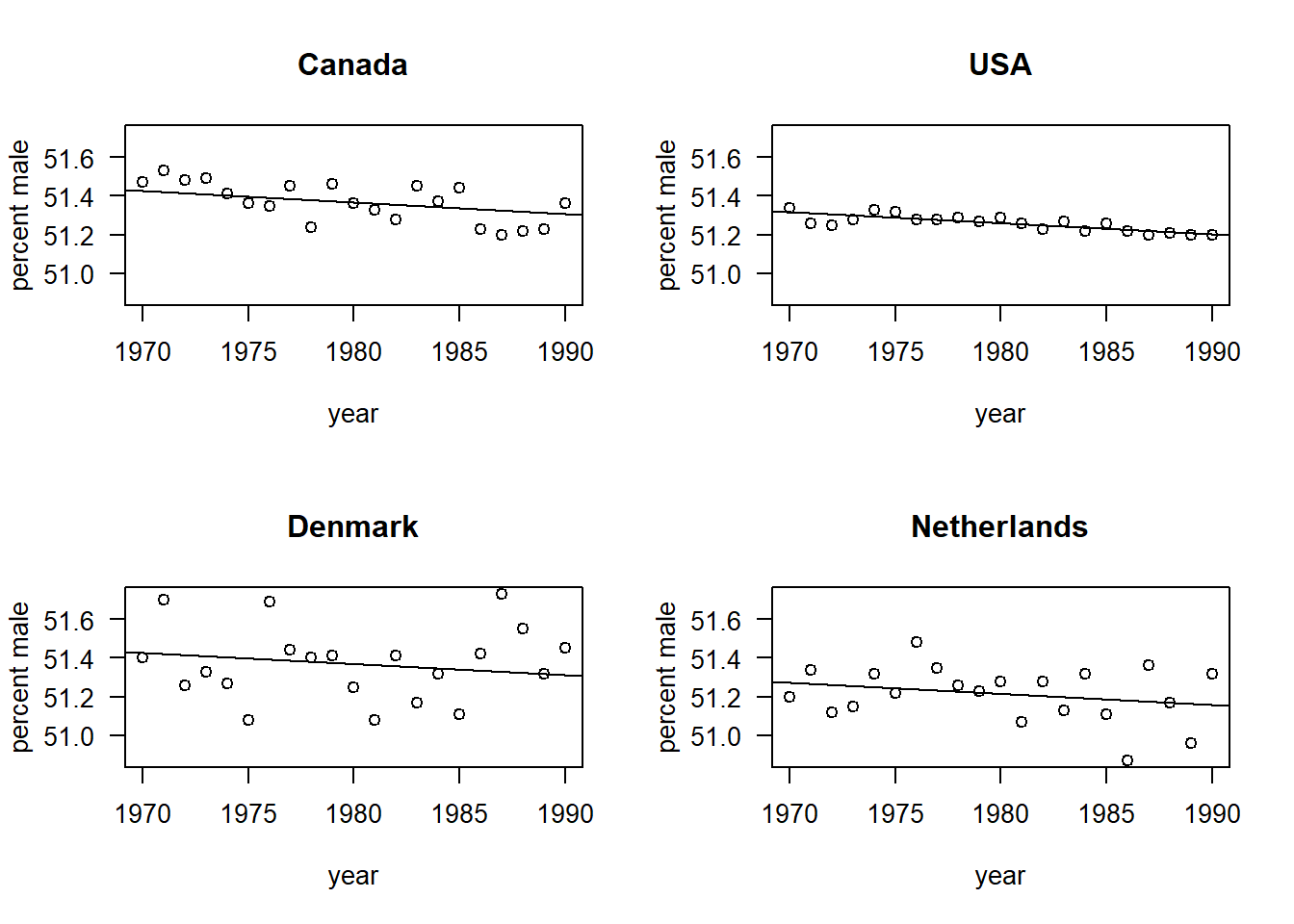 Canada

percent male

51.6
51.4
51.2
51.0

1970 1975 1980 1985 1990

year

USA

percent male

51.6
51.4
51.2
51.0

1970 1975 1980 1985 1990

year

Denmark

percent male

51.6
51.4
51.2
51.0

1970 1975 1980 1985 1990

year

Netherlands

percent male

51.6
51.4
51.2
51.0

1970 1975 1980 1985 1990

year